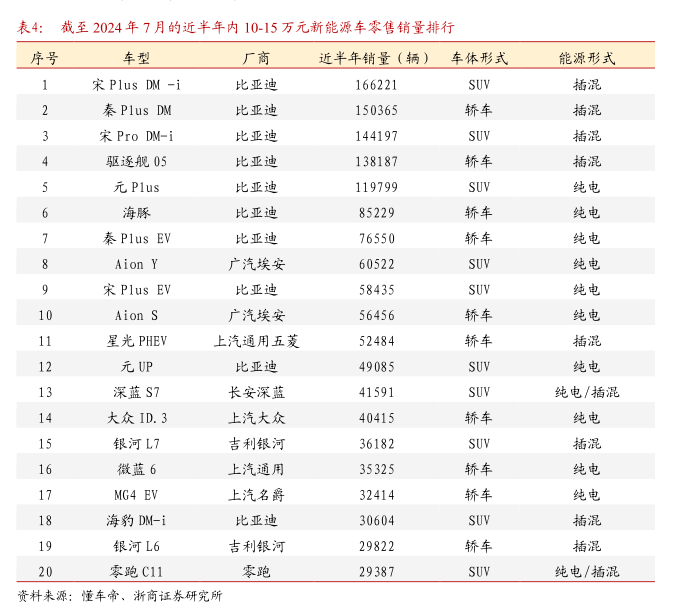 表4： 截至 2024 年 7 月的近半年内 10-15 万元新能源车零售销量排行

| 序号 | 车型 | 厂商 | 近半年销量（辆） | 车体形式 | 能源形式 |
|---|---|---|---|---|---|
| 1 | 宋 Plus DM -i | 比亚迪 | 166221 | SUV | 插混 |
| 2 | 秦 Plus DM | 比亚迪 | 150365 | 轿车 | 插混 |
| 3 | 宋 Pro DM-i | 比亚迪 | 144197 | SUV | 插混 |
| 4 | 驱逐舰 05 | 比亚迪 | 138187 | 轿车 | 插混 |
| 5 | 元 Plus | 比亚迪 | 119799 | SUV | 纯电 |
| 6 | 海豚 | 比亚迪 | 85229 | 轿车 | 纯电 |
| 7 | 秦 Plus EV | 比亚迪 | 76550 | 轿车 | 纯电 |
| 8 | Aion Y | 广汽埃安 | 60522 | SUV | 纯电 |
| 9 | 宋 Plus EV | 比亚迪 | 58435 | SUV | 纯电 |
| 10 | Aion S | 广汽埃安 | 56456 | 轿车 | 纯电 |
| 11 | 星光 PHEV | 上汽通用五菱 | 52484 | 轿车 | 插混 |
| 12 | 元 UP | 比亚迪 | 49085 | SUV | 纯电 |
| 13 | 深蓝 S7 | 长安深蓝 | 41591 | SUV | 纯电/插混 |
| 14 | 大众 ID.3 | 上汽大众 | 40415 | 轿车 | 纯电 |
| 15 | 银河 L7 | 吉利银河 | 36182 | SUV | 插混 |
| 16 | 微蓝 6 | 上汽通用 | 35325 | 轿车 | 纯电 |
| 17 | MG4 EV | 上汽名爵 | 32414 | 轿车 | 纯电 |
| 18 | 海豹 DM-i | 比亚迪 | 30604 | SUV | 插混 |
| 19 | 银河 L6 | 吉利银河 | 29822 | 轿车 | 插混 |
| 20 | 零跑 C11 | 零跑 | 29387 | SUV | 纯电/插混 |

资料来源：懂车帝、浙商证券研究所